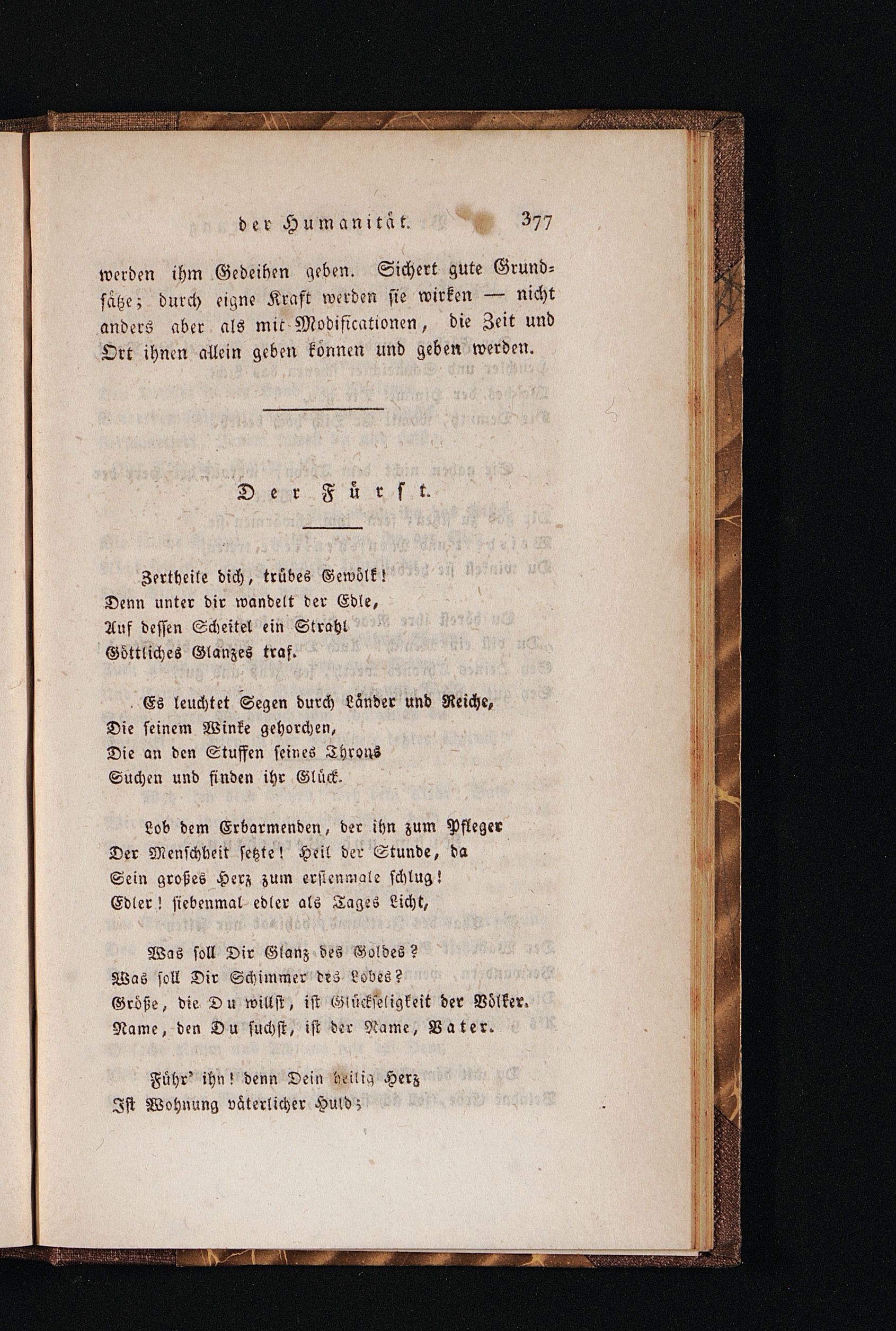 der Humanität. 377

werden ihm Gedeihen geben. Sichert gute Grundsätze; durch eigne Kraft werden sie wirken — nicht anders aber als mit Modificationen, die Zeit und Ort ihnen allein geben können und geben werden.

Der Fürst.

Zertheile dich, trübes Gewölk!
Denn unter dir wandelt der Edle,
Auf dessen Scheitel ein Strahl
Göttliches Glanzes traf.

Es leuchtet Segen durch Länder und Reiche,
Die seinem Winke gehorchen,
Die an den Stuffen seines Throns
Suchen und finden ihr Glück.

Lob dem Erbarmenden, der ihn zum Pfleger
Der Menschheit setzte! Heil der Stunde, da
Sein großes Herz zum erstenmale schlug!
Edler! siebenmal edler als Tages Licht,

Was soll Dir Glanz des Goldes?
Was soll Dir Schimmer des Lobes?
Größe, die Du willst, ist Glückseligkeit der Völker.
Name, den Du suchst, ist der Name, Vater.

Führ' ihn! denn Dein heilig Herz
Ist Wohnung väterlicher Huld;